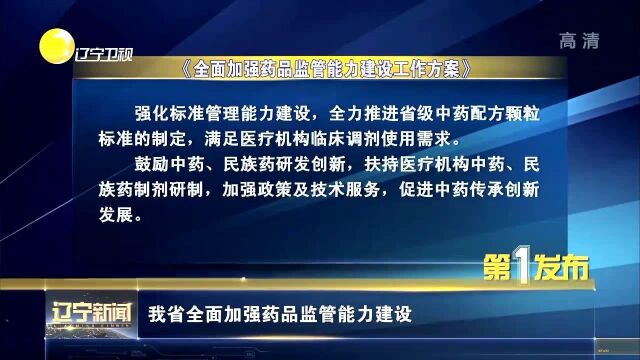 辽宁卫视

高清

《全面加强药品监管能力建设工作方案》

强化标准管理能力建设，全力推进省级中药配方颗粒标准的制定，满足医疗机构临床调剂使用需求。

鼓励中药、民族药研发创新，扶持医疗机构中药、民族药制剂研制，加强政策及技术服务，促进中药传承创新发展。

第1发布

辽宁新闻

我省全面加强药品监管能力建设